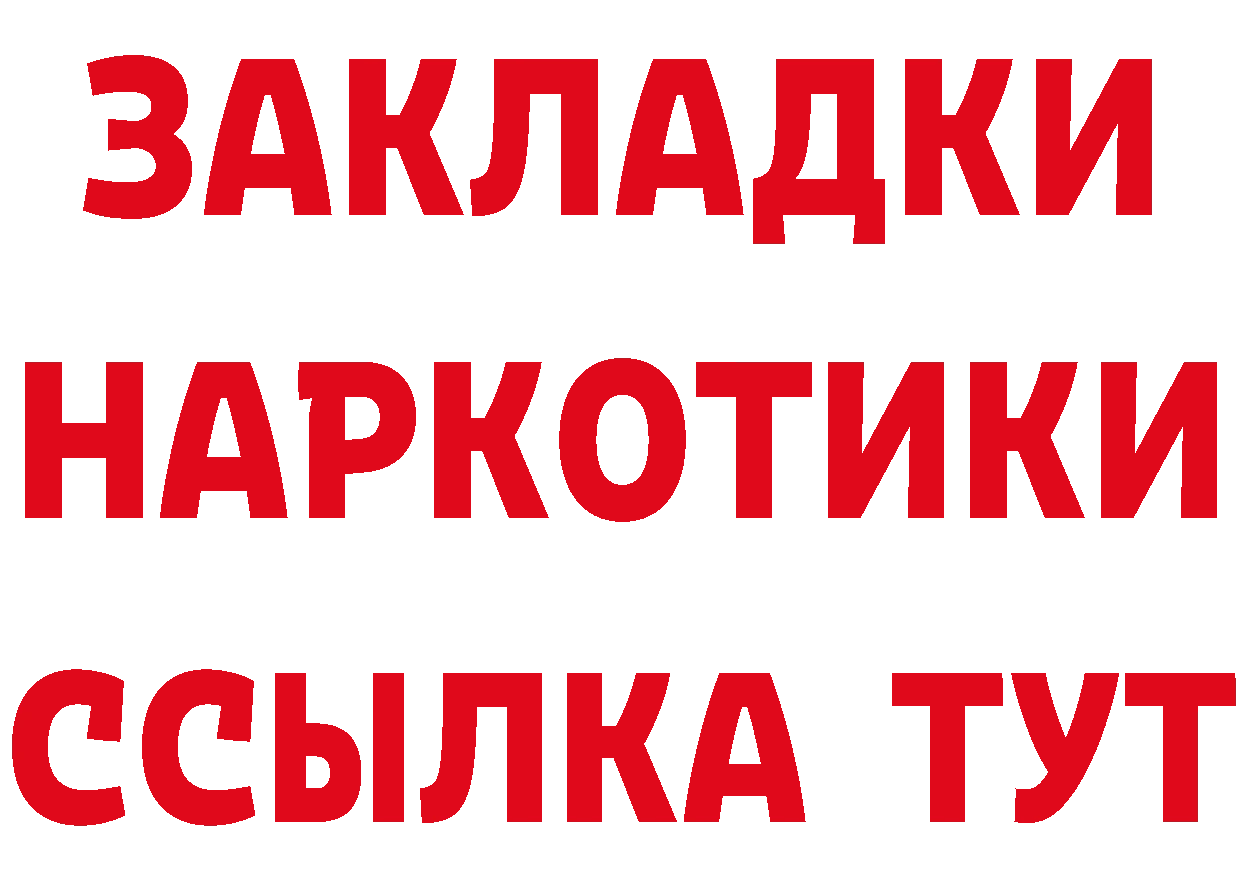 ЗАКЛАДКИ
НАРКОТИКИ
ССЫЛКА ТУТ